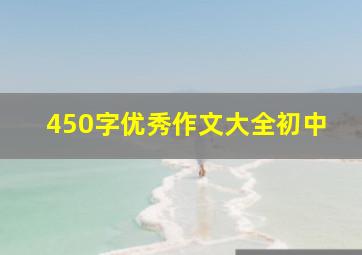 450字优秀作文大全初中